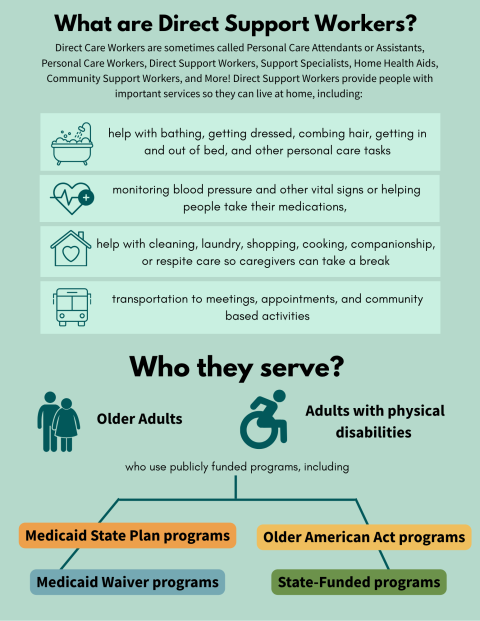 What are Direct Support Workers?

Direct Care Workers are sometimes called Personal Care Attendants or Assistants, Personal Care Workers, Direct Support Workers, Support Specialists, Home Health Aids, Community Support Workers, and More! Direct Support Workers provide people with important services so they can live at home, including:

help with bathing, getting dressed, combing hair, getting in and out of bed, and other personal care tasks

monitoring blood pressure and other vital signs or helping people take their medications,

help with cleaning, laundry, shopping, cooking, companionship, or respite care so caregivers can take a break

transportation to meetings, appointments, and community based activities

Who they serve?

Older Adults

Adults with physical disabilities

who use publicly funded programs, including

Medicaid State Plan programs

Older American Act programs

Medicaid Waiver programs

State-Funded programs